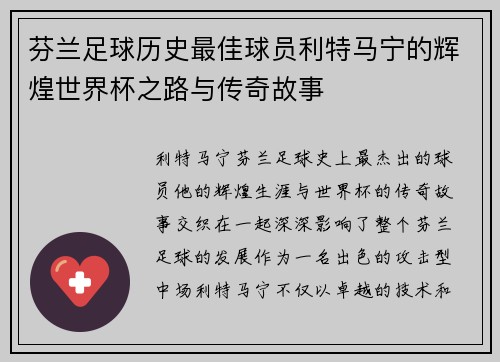 芬兰足球历史最佳球员利特马宁的辉煌世界杯之路与传奇故事

利特马宁芬兰足球史上最杰出的球员他的辉煌生涯与世界杯的传奇故事交织在一起深深影响了整个芬兰足球的发展作为一名出色的攻击型中场利特马宁不仅以卓越的技术和